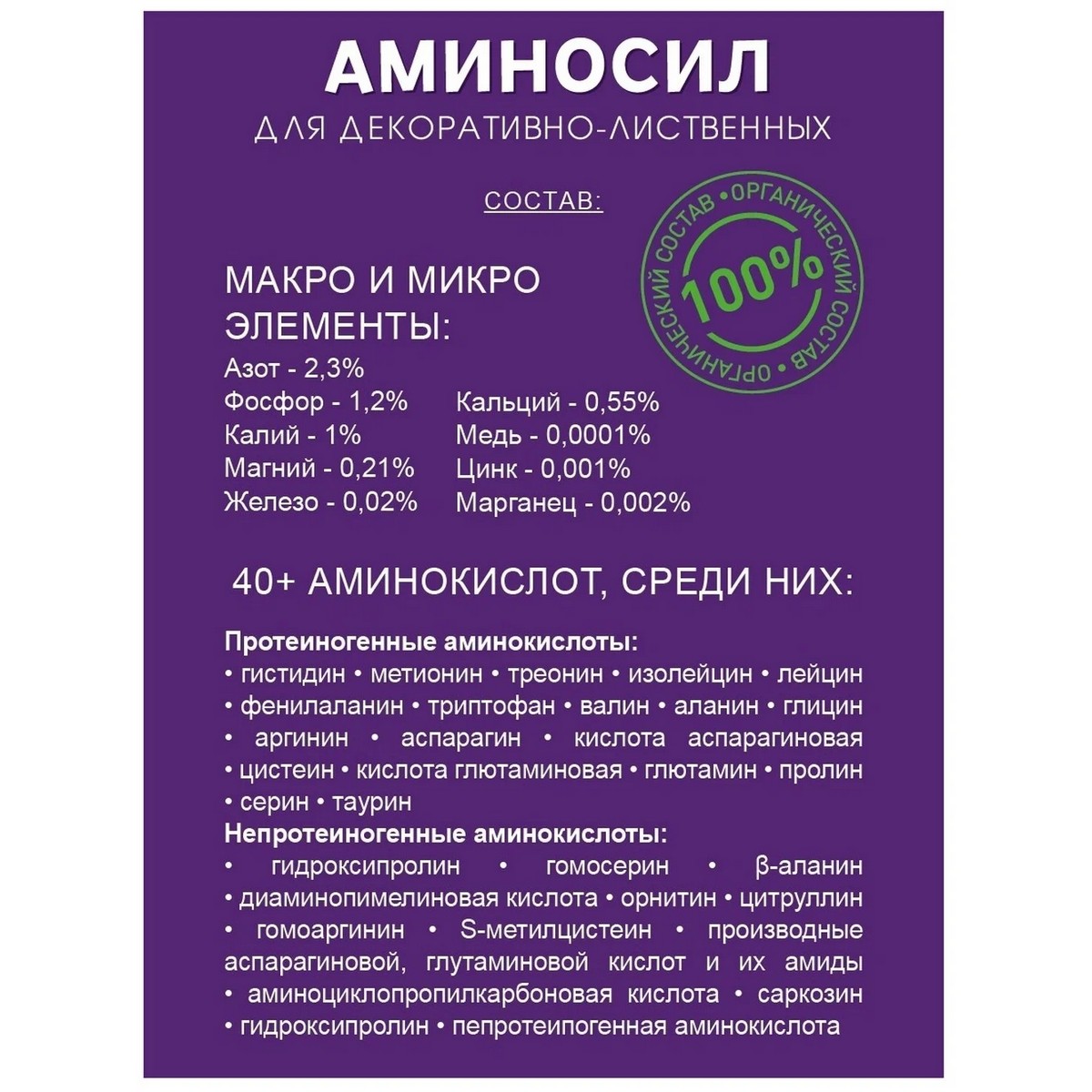 АМИНОСИЛ
ДЛЯ ДЕКОРАТИВНО-ЛИСТВЕННЫХ

СОСТАВ:

•ОРГАНИЧЕСКИЙ СОСТАВ •ОРГАНИЧЕСКИЙ СОСТАВ
100%

МАКРО И МИКРО ЭЛЕМЕНТЫ:
Азот - 2,3%
Фосфор - 1,2%
Калий - 1%
Магний - 0,21%
Железо - 0,02%
Кальций - 0,55%
Медь - 0,0001%
Цинк - 0,001%
Марганец - 0,002%

40+ АМИНОКИСЛОТ, СРЕДИ НИХ:

Протеиногенные аминокислоты:
• гистидин • метионин • треонин • изолейцин • лейцин • фенилаланин • триптофан • валин • аланин • глицин • аргинин • аспарагин • кислота аспарагиновая • цистеин • кислота глютаминовая • глютамин • пролин • серин • таурин
Непротеиногенные аминокислоты:
• гидроксипролин • гомосерин • β-аланин • диаминопимелиновая кислота • орнитин • цитруллин • гомоаргинин • S-метилцистеин • производные аспарагиновой, глутаминовой кислот и их амиды • аминоциклопропилкарбоновая кислота • саркозин • гидроксипролин • пепротеипогенная аминокислота